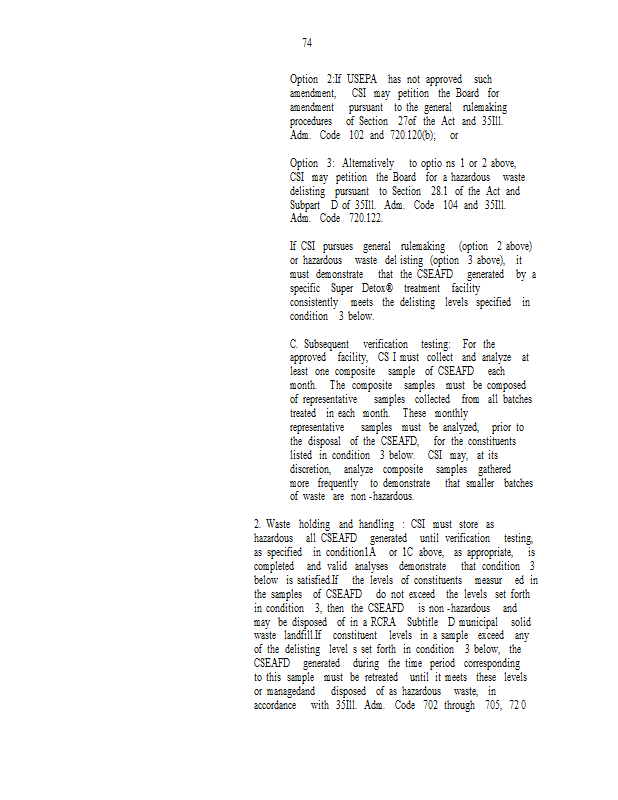 74

Option 2:If USEPA has not approved such amendment, CSI may petition the Board for amendment pursuant to the general rulemaking procedures of Section 27of the Act and 35Ill. Adm. Code 102 and 720.120(b); or

Option 3: Alternatively to optio ns 1 or 2 above, CSI may petition the Board for a hazardous waste delisting pursuant to Section 28.1 of the Act and Subpart D of 35Ill. Adm. Code 104 and 35Ill. Adm. Code 720.122.

If CSI pursues general rulemaking (option 2 above) or hazardous waste del isting (option 3 above), it must demonstrate that the CSEAFD generated by a specific Super Detox® treatment facility consistently meets the delisting levels specified in condition 3 below.

C. Subsequent verification testing: For the approved facility, CS I must collect and analyze at least one composite sample of CSEAFD each month. The composite samples must be composed of representative samples collected from all batches treated in each month. These monthly representative samples must be analyzed, prior to the disposal of the CSEAFD, for the constituents listed in condition 3 below. CSI may, at its discretion, analyze composite samples gathered more frequently to demonstrate that smaller batches of waste are non -hazardous.

2. Waste holding and handling : CSI must store as hazardous all CSEAFD generated until verification testing, as specified in condition1A or 1C above, as appropriate, is completed and valid analyses demonstrate that condition 3 below is satisfied.If the levels of constituents measur ed in the samples of CSEAFD do not exceed the levels set forth in condition 3, then the CSEAFD is non -hazardous and may be disposed of in a RCRA Subtitle D municipal solid waste landfill.If constituent levels in a sample exceed any of the delisting level s set forth in condition 3 below, the CSEAFD generated during the time period corresponding to this sample must be retreated until it meets these levels or managedand disposed of as hazardous waste, in accordance with 35Ill. Adm. Code 702 through 705, 72 0